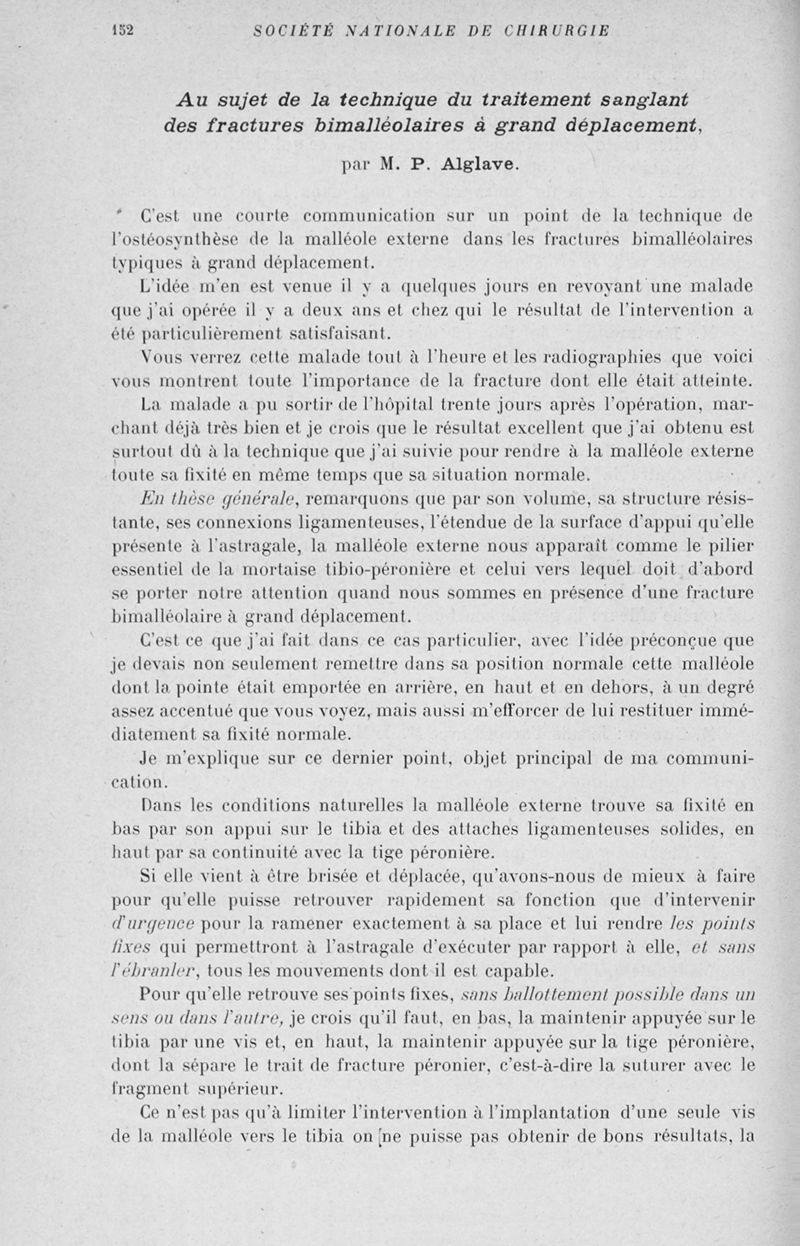 152 SOCIÉTÉ NATIONALE DE CHIRURGIE

Au sujet de la technique du traitement sanglant des fractures bimalléolaires à grand déplacement,

par M. P. Alglave.

C'est une courte communication sur un point de la technique de l'ostéosynthèse de la malléole externe dans les fractures bimalléolaires typiques à grand déplacement.

L'idée m'en est venue il y a quelques jours en revoyant une malade que j'ai opérée il y a deux ans et chez qui le résultat de l'intervention a été particulièrement satisfaisant.

Vous verrez cette malade tout à l'heure et les radiographies que voici vous montrent toute l'importance de la fracture dont elle était atteinte.

La malade a pu sortir de l'hôpital trente jours après l'opération, marchant déjà très bien et je crois que le résultat excellent que j'ai obtenu est surtout dû à la technique que j'ai suivie pour rendre à la malléole externe toute sa fixité en même temps que sa situation normale.

En thèse générale, remarquons que par son volume, sa structure résistante, ses connexions ligamenteuses, l'étendue de la surface d'appui qu'elle présente à l'astragale, la malléole externe nous apparaît comme le pilier essentiel de la mortaise tibio-péronière et celui vers lequel doit d'abord se porter notre attention quand nous sommes en présence d'une fracture bimalléolaire à grand déplacement.

C'est ce que j'ai fait dans ce cas particulier, avec l'idée préconçue que je devais non seulement remettre dans sa position normale cette malléole dont la pointe était emportée en arrière, en haut et en dehors, à un degré assez accentué que vous voyez, mais aussi m'efforcer de lui restituer immédiatement sa fixité normale.

Je m'explique sur ce dernier point, objet principal de ma communication.

Dans les conditions naturelles la malléole externe trouve sa fixité en bas par son appui sur le tibia et des attaches ligamenteuses solides, en haut par sa continuité avec la tige péronière.

Si elle vient à être brisée et déplacée, qu'avons-nous de mieux à faire pour qu'elle puisse retrouver rapidement sa fonction que d'intervenir d'urgence pour la ramener exactement à sa place et lui rendre les points fixes qui permettront à l'astragale d'exécuter par rapport à elle, et sans l'ébranler, tous les mouvements dont il est capable.

Pour qu'elle retrouve ses points fixes, sans ballottement possible dans un sens ou dans l'autre, je crois qu'il faut, en bas, la maintenir appuyée sur le tibia par une vis et, en haut, la maintenir appuyée sur la tige péronière, dont la sépare le trait de fracture péronier, c'est-à-dire la suturer avec le fragment supérieur.

Ce n'est pas qu'à limiter l'intervention à l'implantation d'une seule vis de la malléole vers le tibia on ne puisse pas obtenir de bons résultats, la